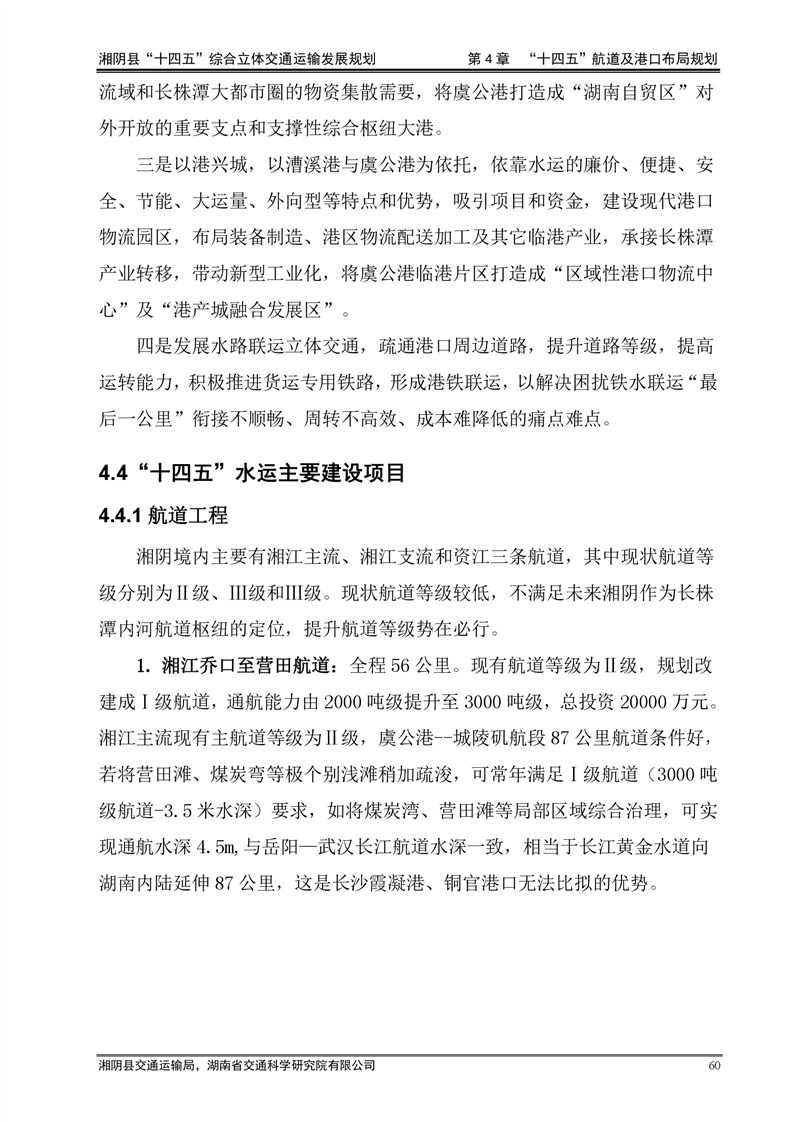 湘阴县“十四五”综合立体交通运输发展规划　第 4 章　“十四五”航道及港口布局规划

流域和长株潭大都市圈的物资集散需要，将虞公港打造成“湖南自贸区”对外开放的重要支点和支撑性综合枢纽大港。

三是以港兴城，以漕溪港与虞公港为依托，依靠水运的廉价、便捷、安全、节能、大运量、外向型等特点和优势，吸引项目和资金，建设现代港口物流园区，布局装备制造、港区物流配送加工及其它临港产业，承接长株潭产业转移，带动新型工业化，将虞公港临港片区打造成“区域性港口物流中心”及“港产城融合发展区”。

四是发展水路联运立体交通，疏通港口周边道路，提升道路等级，提高运转能力，积极推进货运专用铁路，形成港铁联运，以解决困扰铁水联运“最后一公里”衔接不顺畅、周转不高效、成本难降低的痛点难点。

4.4“十四五”水运主要建设项目

4.4.1 航道工程

湘阴境内主要有湘江主流、湘江支流和资江三条航道，其中现状航道等级分别为Ⅱ级、Ⅲ级和Ⅲ级。现状航道等级较低，不满足未来湘阴作为长株潭内河航道枢纽的定位，提升航道等级势在必行。

1. 湘江乔口至营田航道：全程 56 公里。现有航道等级为Ⅱ级，规划改建成Ⅰ级航道，通航能力由 2000 吨级提升至 3000 吨级，总投资 20000 万元。湘江主流现有主航道等级为Ⅱ级，虞公港--城陵矶航段 87 公里航道条件好，若将营田滩、煤炭弯等极个别浅滩稍加疏浚，可常年满足Ⅰ级航道（3000 吨级航道-3.5 米水深）要求，如将煤炭湾、营田滩等局部区域综合治理，可实现通航水深 4.5m,与岳阳—武汉长江航道水深一致，相当于长江黄金水道向湖南内陆延伸 87 公里，这是长沙霞凝港、铜官港口无法比拟的优势。

湘阴县交通运输局，湖南省交通科学研究院有限公司　60